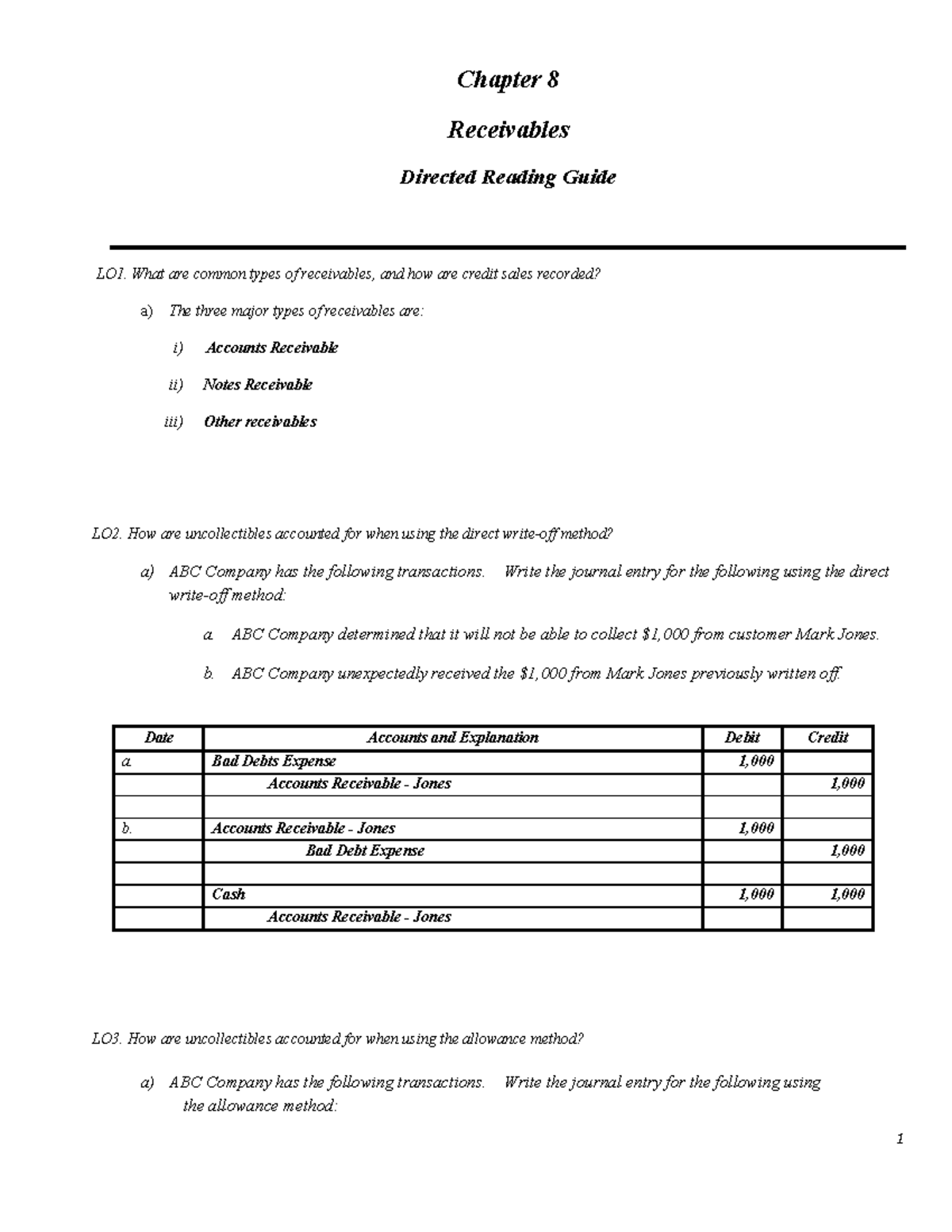 Chapter 8

Receivables

Directed Reading Guide

LO1. What are common types of receivables, and how are credit sales recorded?

a) The three major types of receivables are:

i) Accounts Receivable

ii) Notes Receivable

iii) Other receivables

LO2. How are uncollectibles accounted for when using the direct write-off method?

a) ABC Company has the following transactions. Write the journal entry for the following using the direct write-off method:

a. ABC Company determined that it will not be able to collect $1,000 from customer Mark Jones.

b. ABC Company unexpectedly received the $1,000 from Mark Jones previously written off.

| Date | Accounts and Explanation | Debit | Credit |
|---|---|---|---|
| a. | Bad Debts Expense | 1,000 | |
| | Accounts Receivable - Jones | | 1,000 |
| | | | |
| b. | Accounts Receivable - Jones | 1,000 | |
| | Bad Debt Expense | | 1,000 |
| | | | |
| | Cash | 1,000 | 1,000 |
| | Accounts Receivable - Jones | | |

LO3. How are uncollectibles accounted for when using the allowance method?

a) ABC Company has the following transactions. Write the journal entry for the following using the allowance method:

1